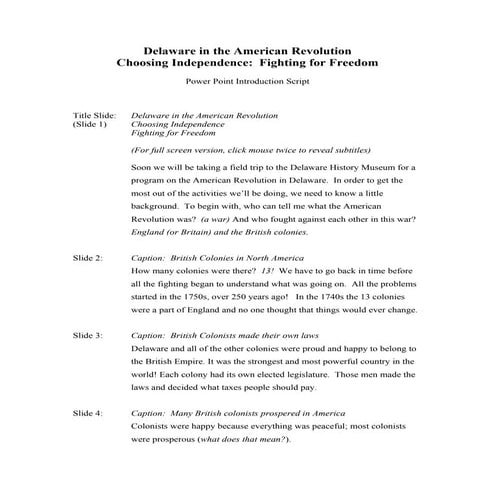 Delaware in the American Revolution
Choosing Independence: Fighting for Freedom

Power Point Introduction Script

Title Slide: (Slide 1)
Delaware in the American Revolution
Choosing Independence
Fighting for Freedom

(For full screen version, click mouse twice to reveal subtitles)

Soon we will be taking a field trip to the Delaware History Museum for a program on the American Revolution in Delaware. In order to get the most out of the activities we'll be doing, we need to know a little background. To begin with, who can tell me what the American Revolution was? (a war) And who fought against each other in this war? England (or Britain) and the British colonies.

Slide 2:
Caption: British Colonies in North America
How many colonies were there? 13! We have to go back in time before all the fighting began to understand what was going on. All the problems started in the 1750s, over 250 years ago! In the 1740s the 13 colonies were a part of England and no one thought that things would ever change.

Slide 3:
Caption: British Colonists made their own laws
Delaware and all of the other colonies were proud and happy to belong to the British Empire. It was the strongest and most powerful country in the world! Each colony had its own elected legislature. Those men made the laws and decided what taxes people should pay.

Slide 4:
Caption: Many British colonists prospered in America
Colonists were happy because everything was peaceful; most colonists were prosperous (what does that mean?).